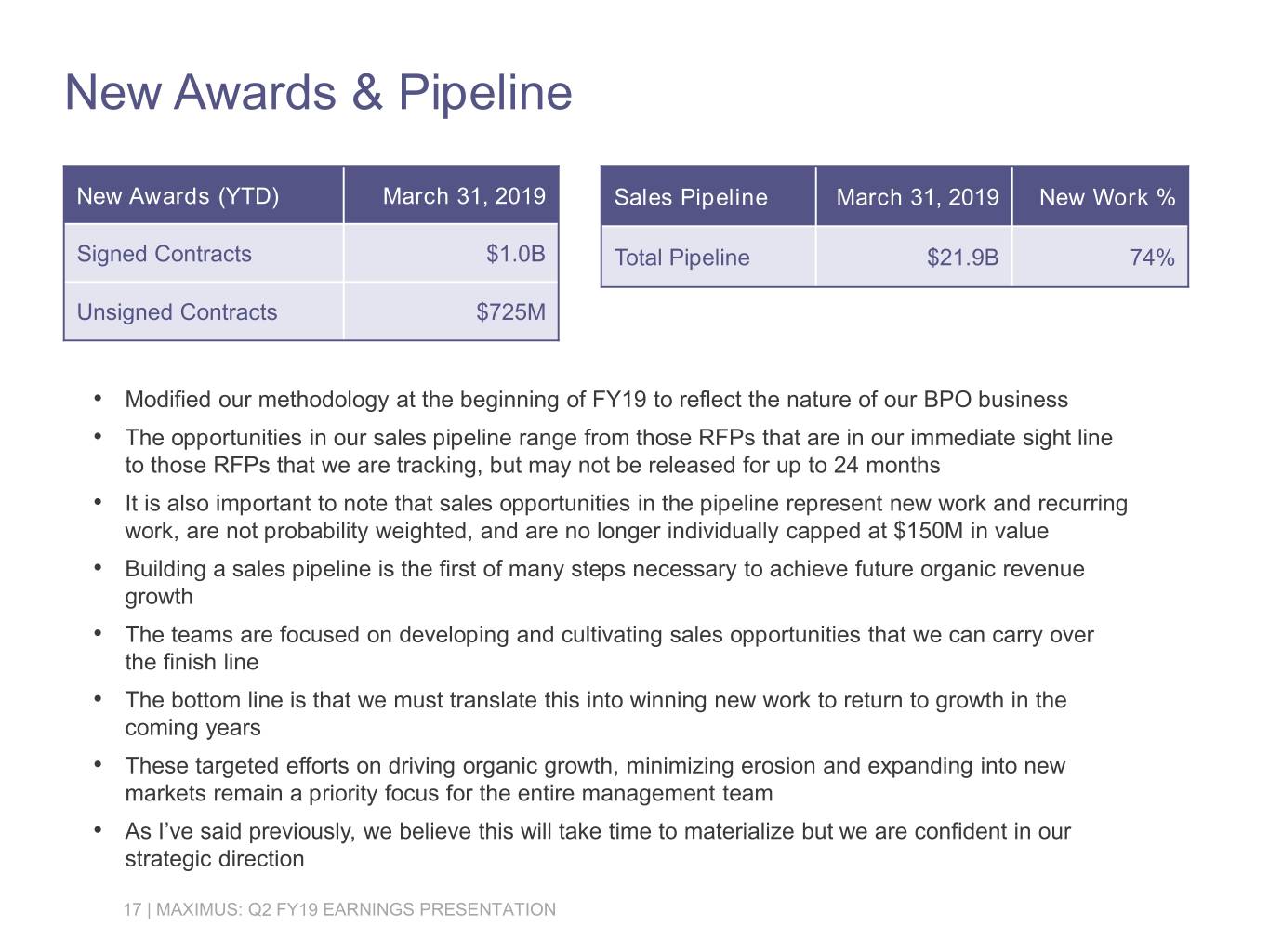 New Awards & Pipeline

| New Awards (YTD) | March 31, 2019 |
|---|---|
| Signed Contracts | $1.0B |
| Unsigned Contracts | $725M |

| Sales Pipeline | March 31, 2019 | New Work % |
|---|---|---|
| Total Pipeline | $21.9B | 74% |

• Modified our methodology at the beginning of FY19 to reflect the nature of our BPO business

• The opportunities in our sales pipeline range from those RFPs that are in our immediate sight line to those RFPs that we are tracking, but may not be released for up to 24 months

• It is also important to note that sales opportunities in the pipeline represent new work and recurring work, are not probability weighted, and are no longer individually capped at $150M in value

• Building a sales pipeline is the first of many steps necessary to achieve future organic revenue growth

• The teams are focused on developing and cultivating sales opportunities that we can carry over the finish line

• The bottom line is that we must translate this into winning new work to return to growth in the coming years

• These targeted efforts on driving organic growth, minimizing erosion and expanding into new markets remain a priority focus for the entire management team

• As I've said previously, we believe this will take time to materialize but we are confident in our strategic direction

17 | MAXIMUS: Q2 FY19 EARNINGS PRESENTATION